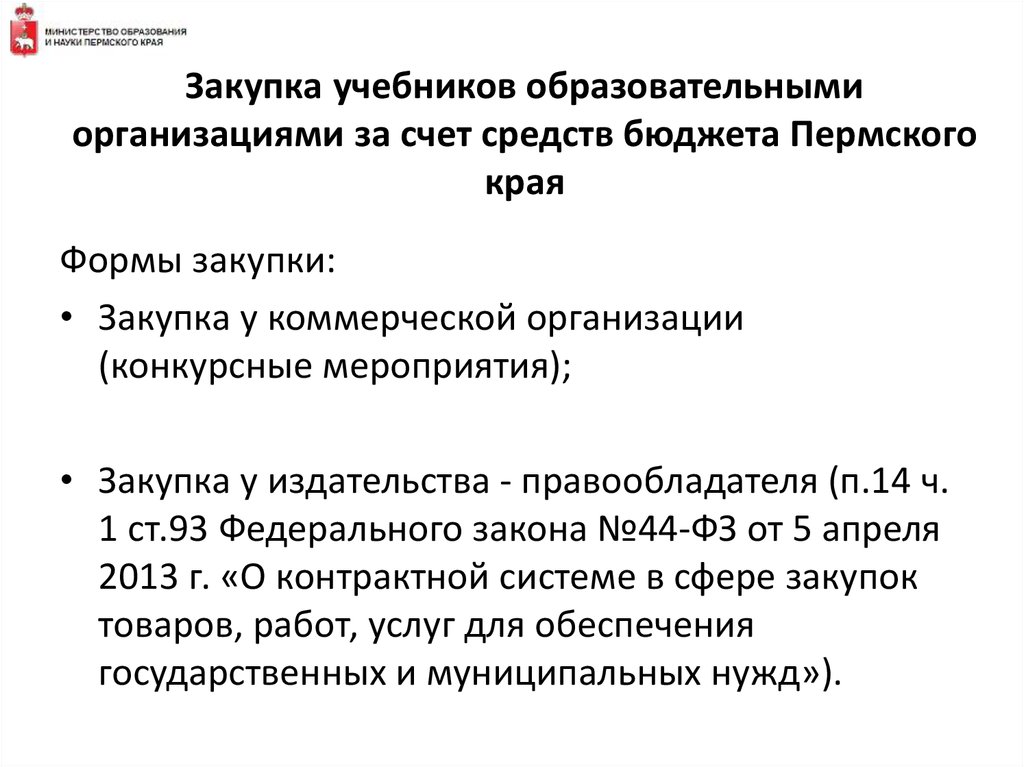 МИНИСТЕРСТВО ОБРАЗОВАНИЯ И НАУКИ ПЕРМСКОГО КРАЯ

Закупка учебников образовательными организациями за счет средств бюджета Пермского края

Формы закупки:

• Закупка у коммерческой организации (конкурсные мероприятия);

• Закупка у издательства - правообладателя (п.14 ч. 1 ст.93 Федерального закона №44-ФЗ от 5 апреля 2013 г. «О контрактной системе в сфере закупок товаров, работ, услуг для обеспечения государственных и муниципальных нужд»).